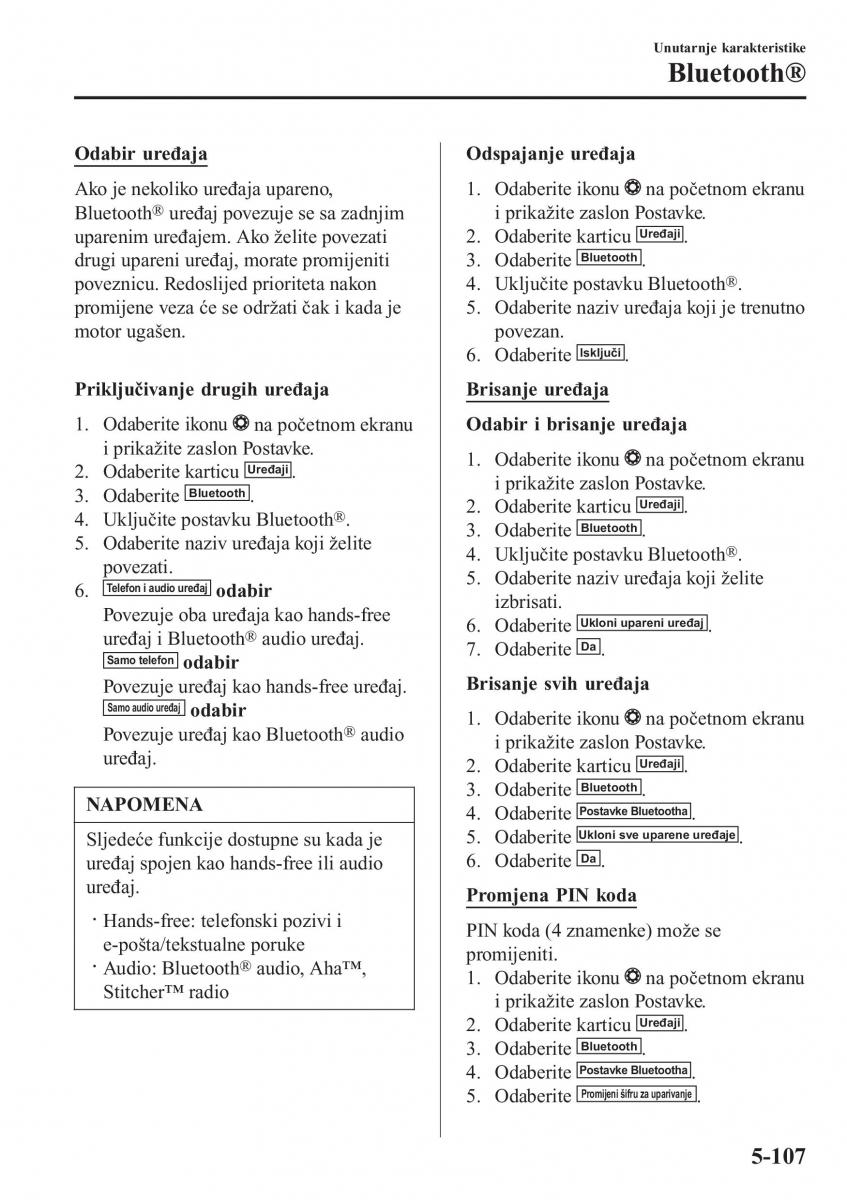 Unutarnje karakteristike
Bluetooth®

Odabir uređaja

Ako je nekoliko uređaja upareno, Bluetooth® uređaj povezuje se sa zadnjim uparenim uređajem. Ako želite povezati drugi upareni uređaj, morate promijeniti poveznicu. Redoslijed prioriteta nakon promijene veza će se održati čak i kada je motor ugašen.

Priključivanje drugih uređaja

1. Odaberite ikonu na početnom ekranu i prikažite zaslon Postavke.
2. Odaberite karticu Uređaji.
3. Odaberite Bluetooth.
4. Uključite postavku Bluetooth®.
5. Odaberite naziv uređaja koji želite povezati.
6. Telefon i audio uređaj odabir
Povezuje oba uređaja kao hands-free uređaj i Bluetooth® audio uređaj.
Samo telefon odabir
Povezuje uređaj kao hands-free uređaj.
Samo audio uređaj odabir
Povezuje uređaj kao Bluetooth® audio uređaj.

NAPOMENA

Sljedeće funkcije dostupne su kada je uređaj spojen kao hands-free ili audio uređaj.

· Hands-free: telefonski pozivi i e-pošta/tekstualne poruke
· Audio: Bluetooth® audio, Aha™, Stitcher™ radio

Odspajanje uređaja

1. Odaberite ikonu na početnom ekranu i prikažite zaslon Postavke.
2. Odaberite karticu Uređaji.
3. Odaberite Bluetooth.
4. Uključite postavku Bluetooth®.
5. Odaberite naziv uređaja koji je trenutno povezan.
6. Odaberite Isključi.

Brisanje uređaja

Odabir i brisanje uređaja

1. Odaberite ikonu na početnom ekranu i prikažite zaslon Postavke.
2. Odaberite karticu Uređaji.
3. Odaberite Bluetooth.
4. Uključite postavku Bluetooth®.
5. Odaberite naziv uređaja koji želite izbrisati.
6. Odaberite Ukloni upareni uređaj.
7. Odaberite Da.

Brisanje svih uređaja

1. Odaberite ikonu na početnom ekranu i prikažite zaslon Postavke.
2. Odaberite karticu Uređaji.
3. Odaberite Bluetooth.
4. Odaberite Postavke Bluetootha.
5. Odaberite Ukloni sve uparene uređaje.
6. Odaberite Da.

Promjena PIN koda

PIN koda (4 znamenke) može se promijeniti.
1. Odaberite ikonu na početnom ekranu i prikažite zaslon Postavke.
2. Odaberite karticu Uređaji.
3. Odaberite Bluetooth.
4. Odaberite Postavke Bluetootha.
5. Odaberite Promijeni šifru za uparivanje.

5-107